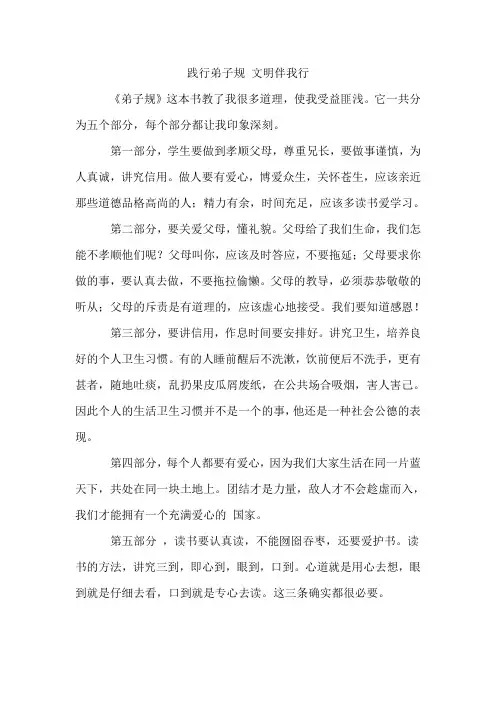 践行弟子规 文明伴我行

《弟子规》这本书教了我很多道理，使我受益匪浅。它一共分为五个部分，每个部分都让我印象深刻。

第一部分，学生要做到孝顺父母，尊重兄长，要做事谨慎，为人真诚，讲究信用。做人要有爱心，博爱众生，关怀苍生，应该亲近那些道德品格高尚的人；精力有余，时间充足，应该多读书爱学习。

第二部分，要关爱父母，懂礼貌。父母给了我们生命，我们怎能不孝顺他们呢？父母叫你，应该及时答应，不要拖延；父母要求你做的事，要认真去做，不要拖拉偷懒。父母的教导，必须恭恭敬敬的听从；父母的斥责是有道理的，应该虚心地接受。我们要知道感恩！

第三部分，要讲信用，作息时间要安排好。讲究卫生，培养良好的个人卫生习惯。有的人睡前醒后不洗漱，饮前便后不洗手，更有甚者，随地吐痰，乱扔果皮瓜屑废纸，在公共场合吸烟，害人害己。因此个人的生活卫生习惯并不是一个的事，他还是一种社会公德的表现。

第四部分，每个人都要有爱心，因为我们大家生活在同一片蓝天下，共处在同一块土地上。团结才是力量，敌人才不会趁虚而入，我们才能拥有一个充满爱心的 国家。

第五部分 ，读书要认真读，不能囫囵吞枣，还要爱护书。读书的方法，讲究三到，即心到，眼到，口到。心道就是用心去想，眼到就是仔细去看，口到就是专心去读。这三条确实都很必要。